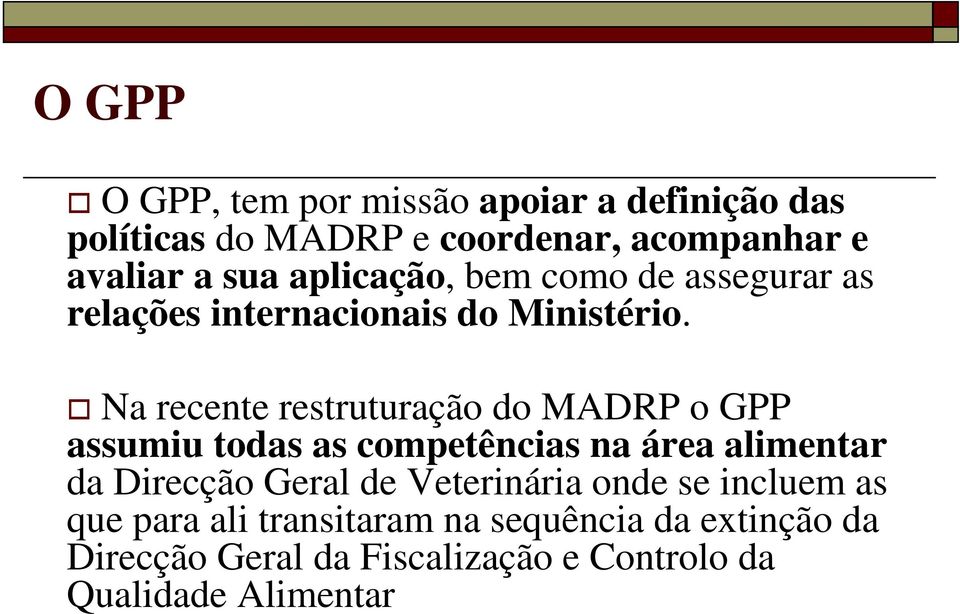 O GPP

O GPP, tem por missão apoiar a definição das políticas do MADRP e coordenar, acompanhar e avaliar a sua aplicação, bem como de assegurar as relações internacionais do Ministério.

Na recente restruturação do MADRP o GPP assumiu todas as competências na área alimentar da Direcção Geral de Veterinária onde se incluem as que para ali transitaram na sequência da extinção da Direcção Geral da Fiscalização e Controlo da Qualidade Alimentar